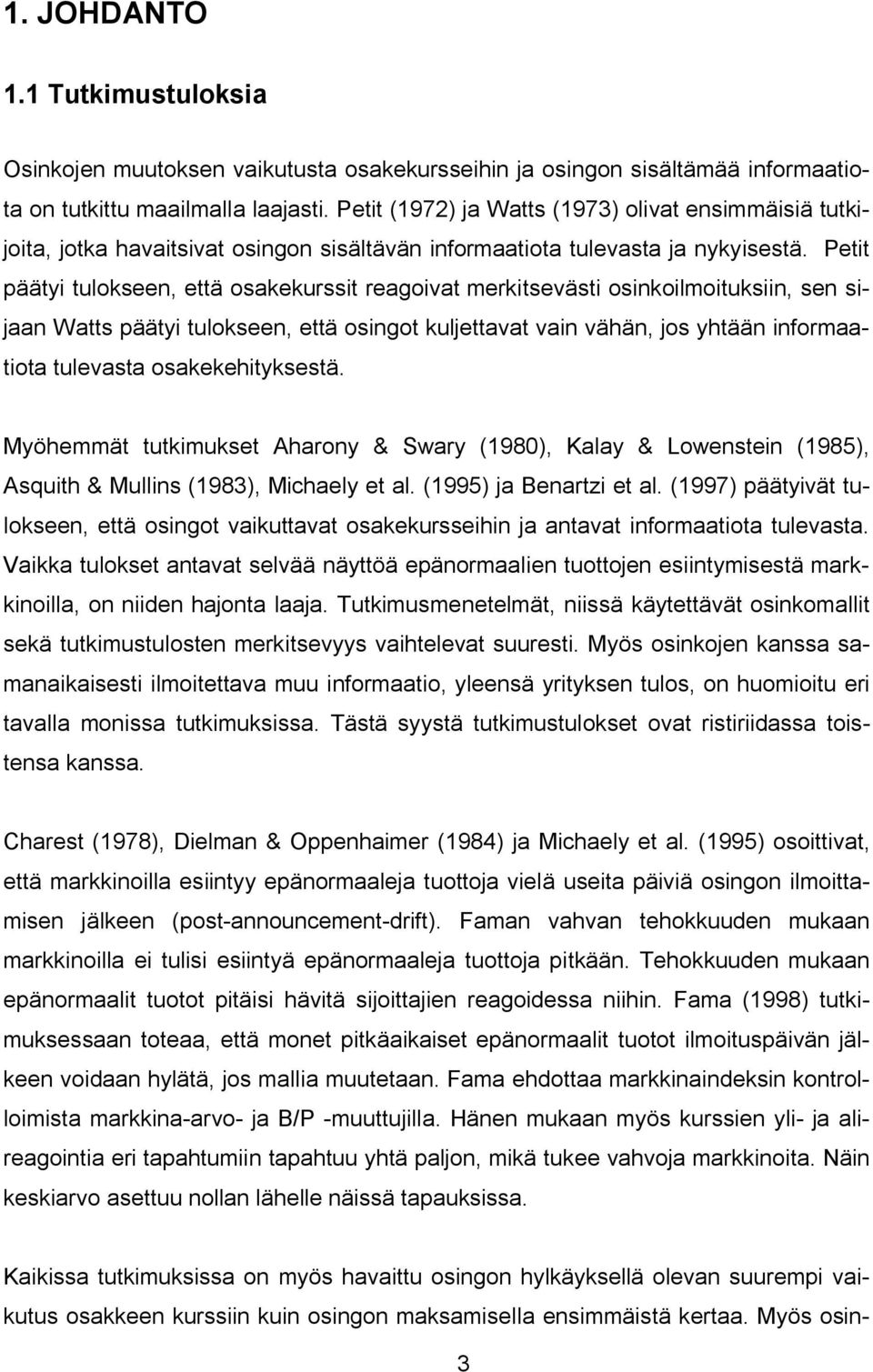 1. JOHDANTO

1.1 Tutkimustuloksia

Osinkojen muutoksen vaikutusta osakekursseihin ja osingon sisältämää informaatiota on tutkittu maailmalla laajasti. Petit (1972) ja Watts (1973) olivat ensimmäisiä tutkijoita, jotka havaitsivat osingon sisältävän informaatiota tulevasta ja nykyisestä. Petit päätyi tulokseen, että osakekurssit reagoivat merkitsevästi osinkoilmoituksiin, sen sijaan Watts päätyi tulokseen, että osingot kuljettavat vain vähän, jos yhtään informaatiota tulevasta osakekehityksestä.

Myöhemmät tutkimukset Aharony & Swary (1980), Kalay & Lowenstein (1985), Asquith & Mullins (1983), Michaely et al. (1995) ja Benartzi et al. (1997) päätyivät tulokseen, että osingot vaikuttavat osakekursseihin ja antavat informaatiota tulevasta. Vaikka tulokset antavat selvää näyttöä epänormaalien tuottojen esiintymisestä markkinoilla, on niiden hajonta laaja. Tutkimusmenetelmät, niissä käytettävät osinkomallit sekä tutkimustulosten merkitsevyys vaihtelevat suuresti. Myös osinkojen kanssa samanaikaisesti ilmoitettava muu informaatio, yleensä yrityksen tulos, on huomioitu eri tavalla monissa tutkimuksissa. Tästä syystä tutkimustulokset ovat ristiriidassa toistensa kanssa.

Charest (1978), Dielman & Oppenhaimer (1984) ja Michaely et al. (1995) osoittivat, että markkinoilla esiintyy epänormaaleja tuottoja vielä useita päiviä osingon ilmoittamisen jälkeen (post-announcement-drift). Faman vahvan tehokkuuden mukaan markkinoilla ei tulisi esiintyä epänormaaleja tuottoja pitkään. Tehokkuuden mukaan epänormaalit tuotot pitäisi hävitä sijoittajien reagoidessa niihin. Fama (1998) tutkimuksessaan toteaa, että monet pitkäaikaiset epänormaalit tuotot ilmoituspäivän jälkeen voidaan hylätä, jos mallia muutetaan. Fama ehdottaa markkinaindeksin kontrolloimista markkina-arvo- ja B/P -muuttujilla. Hänen mukaan myös kurssien yli- ja alireagointia eri tapahtumiin tapahtuu yhtä paljon, mikä tukee vahvoja markkinoita. Näin keskiarvo asettuu nollan lähelle näissä tapauksissa.

Kaikissa tutkimuksissa on myös havaittu osingon hylkäyksellä olevan suurempi vaikutus osakkeen kurssiin kuin osingon maksamisella ensimmäistä kertaa. Myös osin-

3